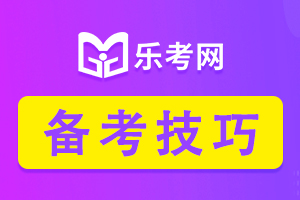 乐考网

备考技巧